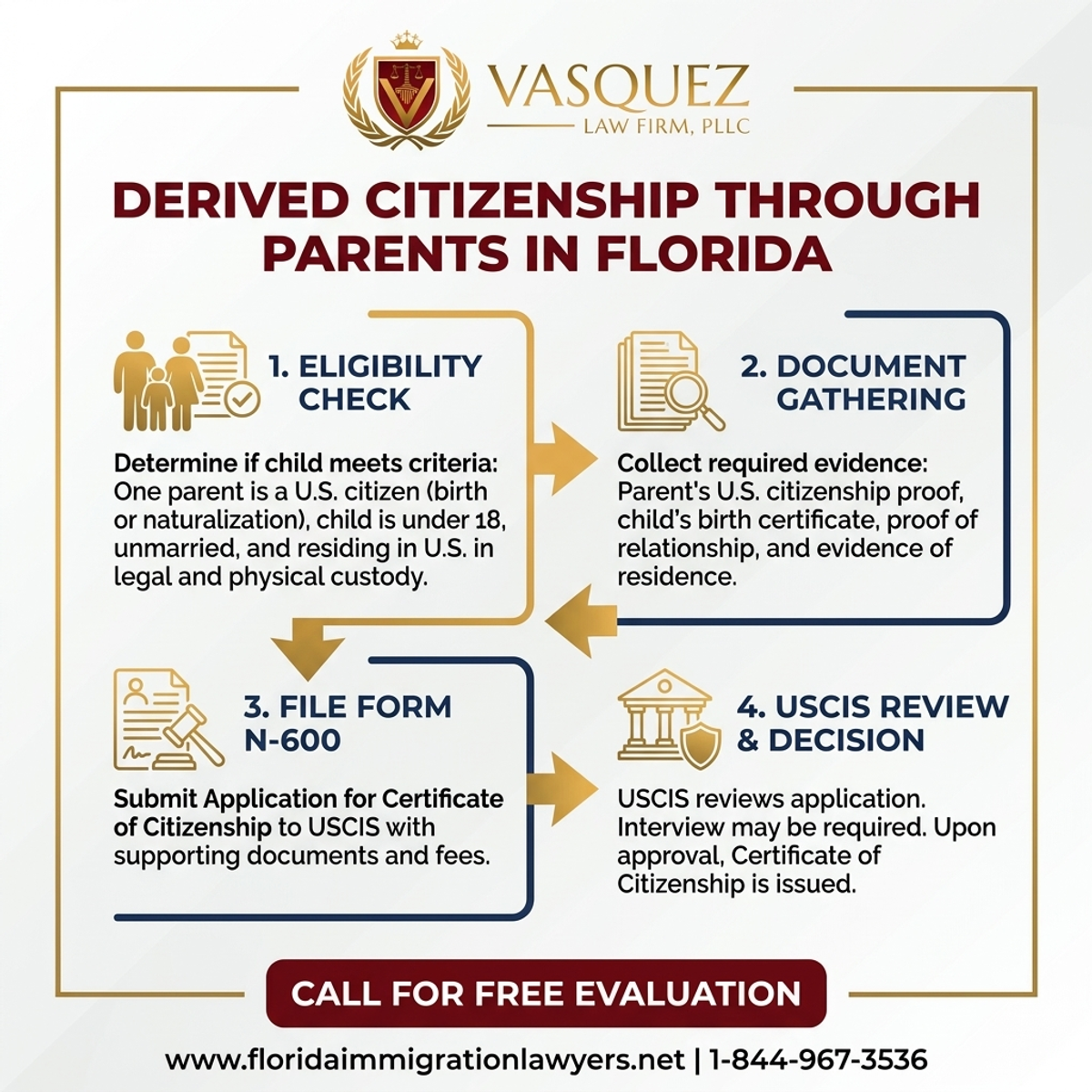 VASQUEZ
LAW FIRM, PLLC

DERIVED CITIZENSHIP THROUGH PARENTS IN FLORIDA

1. ELIGIBILITY CHECK

Determine if child meets criteria: One parent is a U.S. citizen (birth or naturalization), child is under 18, unmarried, and residing in U.S. in legal and physical custody.

2. DOCUMENT GATHERING

Collect required evidence: Parent's U.S. citizenship proof, child's birth certificate, proof of relationship, and evidence of residence.

3. FILE FORM N-600

Submit Application for Certificate of Citizenship to USCIS with supporting documents and fees.

4. USCIS REVIEW & DECISION

USCIS reviews application. Interview may be required. Upon approval, Certificate of Citizenship is issued.

CALL FOR FREE EVALUATION

www.floridaimmigrationlawyers.net | 1-844-967-3536